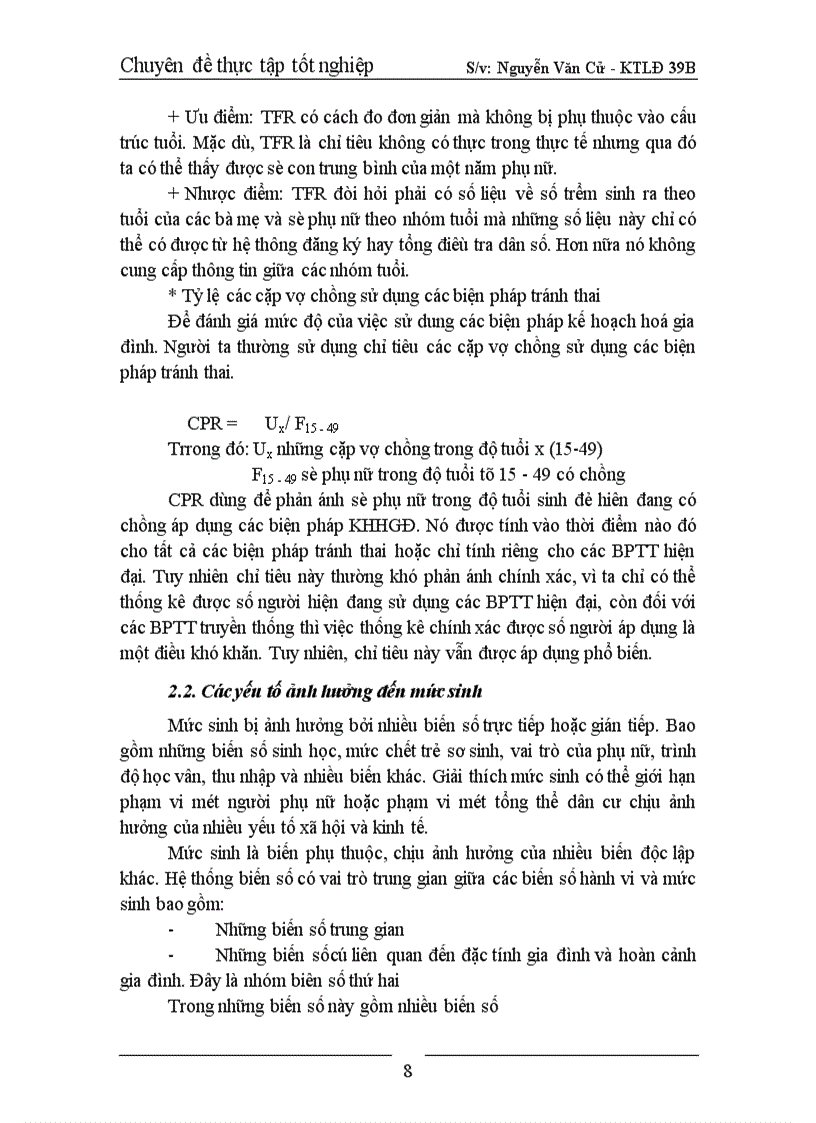 Chuyên đề thực tập tốt nghiệp S/v: Nguyễn Văn Cừ - KTLĐ 39B

+ Ưu điểm: TFR có cách đo đơn giản mà không bị phụ thuộc vào cấu trúc tuổi. Mặc dù, TFR là chỉ tiêu không có thực trong thực tế nhưng qua đó ta có thể thấy được sè con trung bình của một năm phụ nữ.

+ Nhược điểm: TFR đòi hỏi phải có số liệu về số trẻm sinh ra theo tuổi của các bà mẹ và sè phụ nữ theo nhóm tuổi mà những số liệu này chỉ có thể có được từ hệ thông đăng ký hay tổng điều tra dân số. Hơn nữa nó không cung cấp thông tin giữa các nhóm tuổi.

* Tỷ lệ các cặp vợ chồng sử dụng các biện pháp tránh thai

Để đánh giá mức độ của việc sử dung các biện pháp kế hoạch hoá gia đình. Người ta thường sử dụng chỉ tiêu các cặp vợ chồng sử dụng các biện pháp tránh thai.

CPR = $U_x / F_{15-49}$

Trrong đó: $U_x$ những cặp vợ chồng trong độ tuổi x (15-49)

$F_{15-49}$ sè phụ nữ trong độ tuổi tõ 15 - 49 có chồng

CPR dùng để phản ánh sè phụ nữ trong độ tuổi sinh đẻ hiện đang có chồng áp dụng các biện pháp KHHGĐ. Nó được tính vào thời điểm nào đó cho tất cả các biện pháp tránh thai hoặc chỉ tính riêng cho các BPTT hiện đại. Tuy nhiên chỉ tiêu này thường khó phản ánh chính xác, vì ta chỉ có thể thống kê được số người hiện đang sử dụng các BPTT hiện đại, còn đối với các BPTT truyền thống thì việc thống kê chính xác được số người áp dụng là một điều khó khăn. Tuy nhiên, chỉ tiêu này vẫn được áp dụng phổ biến.

2.2. Các yếu tố ảnh hưởng đến mức sinh

Mức sinh bị ảnh hưởng bởi nhiều biến số trực tiếp hoặc gián tiếp. Bao gồm những biến số sinh học, mức chết trẻ sơ sinh, vai trò của phụ nữ, trình độ học vân, thu nhập và nhiều biến khác. Giải thích mức sinh có thể giới hạn phạm vi mét người phụ nữ hoặc phạm vi mét tổng thể dân cư chịu ảnh hưởng của nhiều yếu tố xã hội và kinh tế.

Mức sinh là biến phụ thuộc, chịu ảnh hưởng của nhiều biến độc lập khác. Hệ thống biến số có vai trò trung gian giữa các biến số hành vi và mức sinh bao gồm:

- Những biến số trung gian

- Những biến sốcú liên quan đến đặc tính gia đình và hoàn cảnh gia đình. Đây là nhóm biên số thứ hai

Trong những biến số này gồm nhiều biến số

8